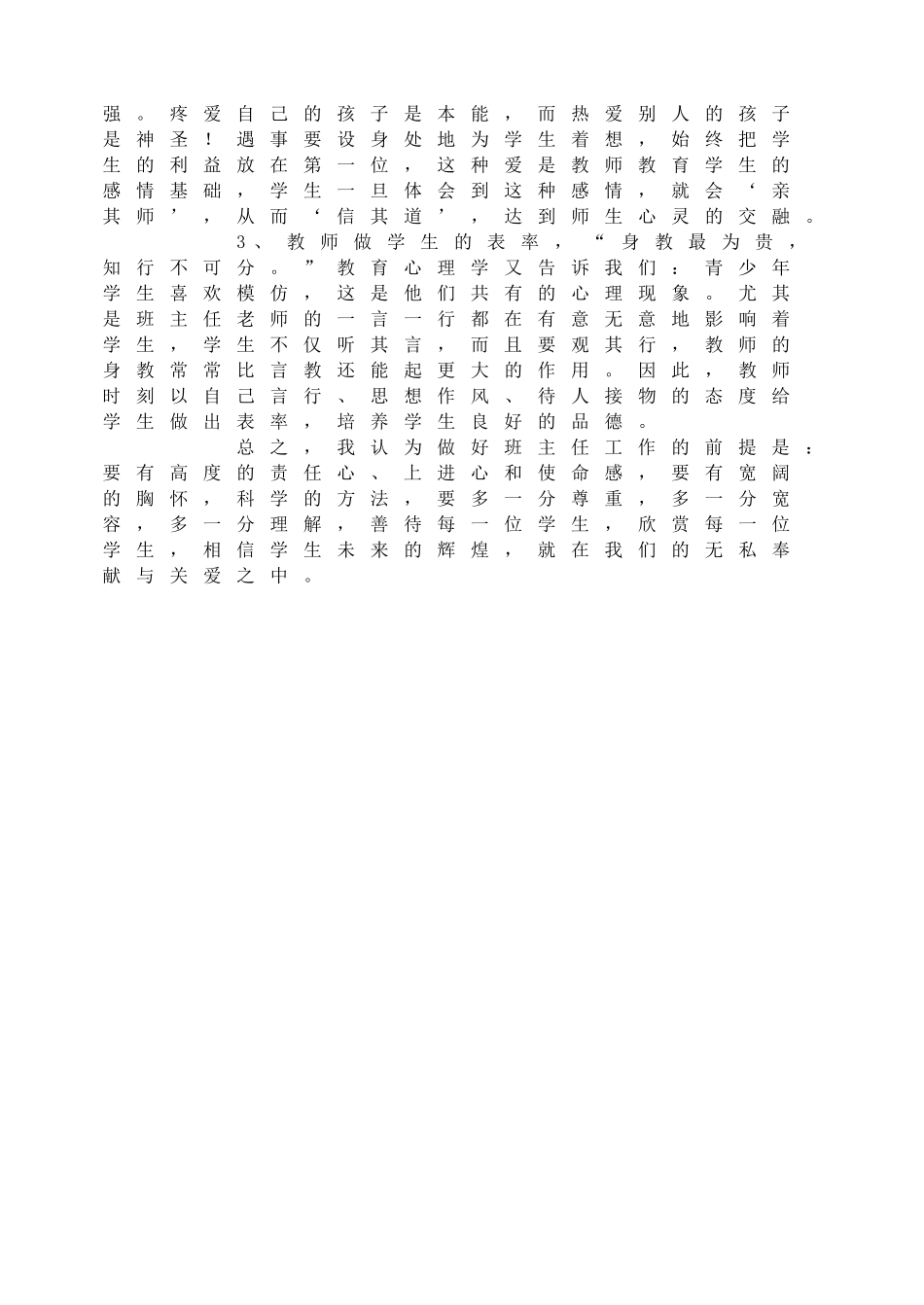 强。疼爱自己的孩子是本能，而热爱别人的孩子是神圣！遇事要设身处地为学生着想，始终把学生的利益放在第一位，这种爱是教师教育学生的感情基础，学生一旦体会到这种感情，就会‘亲其师’，从而‘信其道’，达到师生心灵的交融。

3、教师做学生的表率，“身教最为贵，知行不可分。”教育心理学又告诉我们：青少年学生喜欢模仿，这是他们共有的心理现象。尤其是班主任老师的一言一行都在有意无意地影响着学生，学生不仅听其言，而且要观其行，教师的身教常常比言教还能起更大的作用。因此，教师时刻以自己言行、思想作风、待人接物的态度给学生做出表率，培养学生良好的品德。

总之，我认为做好班主任工作的前提是：要有高度的责任心、上进心和使命感，要有宽阔的胸怀，科学的方法，要多一分尊重，多一分宽容，多一分理解，善待每一位学生，欣赏每一位学生，相信学生未来的辉煌，就在我们的无私奉献与关爱之中。